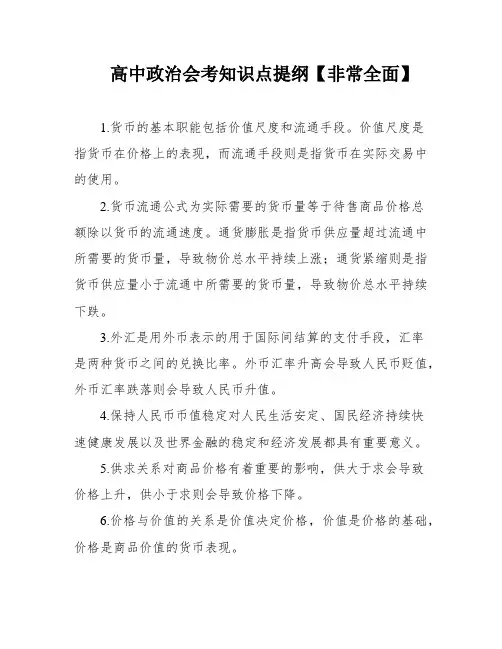 高中政治会考知识点提纲【非常全面】

1.货币的基本职能包括价值尺度和流通手段。价值尺度是指货币在价格上的表现，而流通手段则是指货币在实际交易中的使用。

2.货币流通公式为实际需要的货币量等于待售商品价格总额除以货币的流通速度。通货膨胀是指货币供应量超过流通中所需要的货币量，导致物价总水平持续上涨；通货紧缩则是指货币供应量小于流通中所需要的货币量，导致物价总水平持续下跌。

3.外汇是用外币表示的用于国际间结算的支付手段，汇率是两种货币之间的兑换比率。外币汇率升高会导致人民币贬值，外币汇率跌落则会导致人民币升值。

4.保持人民币币值稳定对人民生活安定、国民经济持续快速健康发展以及世界金融的稳定和经济发展都具有重要意义。

5.供求关系对商品价格有着重要的影响，供大于求会导致价格上升，供小于求则会导致价格下降。

6.价格与价值的关系是价值决定价格，价值是价格的基础，价格是商品价值的货币表现。